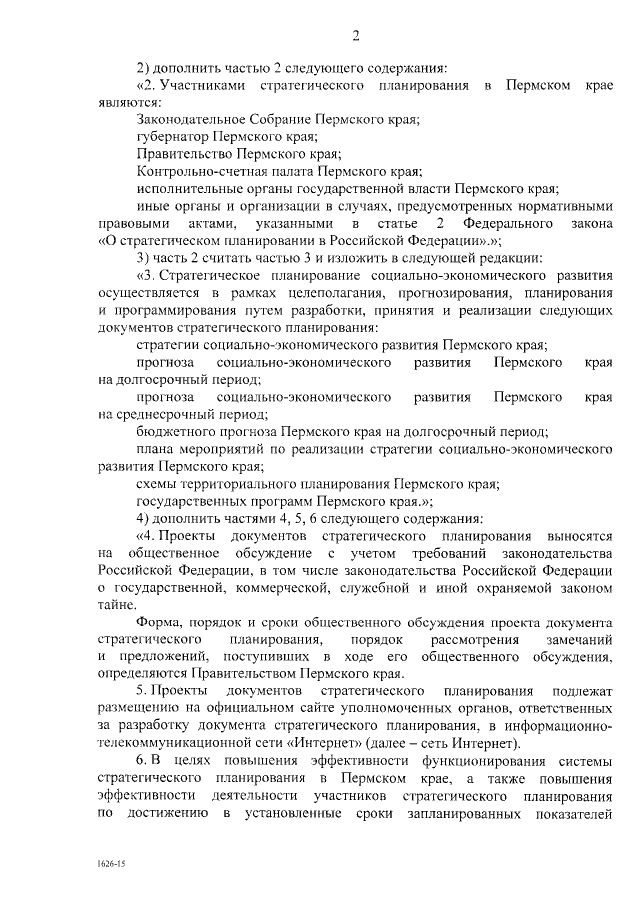 2

2) дополнить частью 2 следующего содержания:

«2. Участниками стратегического планирования в Пермском крае являются:

Законодательное Собрание Пермского края;

губернатор Пермского края;

Правительство Пермского края;

Контрольно-счетная палата Пермского края;

исполнительные органы государственной власти Пермского края;

иные органы и организации в случаях, предусмотренных нормативными правовыми актами, указанными в статье 2 Федерального закона «О стратегическом планировании в Российской Федерации».»;

3) часть 2 считать частью 3 и изложить в следующей редакции:

«3. Стратегическое планирование социально-экономического развития осуществляется в рамках целеполагания, прогнозирования, планирования и программирования путем разработки, принятия и реализации следующих документов стратегического планирования:

стратегии социально-экономического развития Пермского края;

прогноза социально-экономического развития Пермского края на долгосрочный период;

прогноза социально-экономического развития Пермского края на среднесрочный период;

бюджетного прогноза Пермского края на долгосрочный период;

плана мероприятий по реализации стратегии социально-экономического развития Пермского края;

схемы территориального планирования Пермского края;

государственных программ Пермского края.»;

4) дополнить частями 4, 5, 6 следующего содержания:

«4. Проекты документов стратегического планирования выносятся на общественное обсуждение с учетом требований законодательства Российской Федерации, в том числе законодательства Российской Федерации о государственной, коммерческой, служебной и иной охраняемой законом тайне.

Форма, порядок и сроки общественного обсуждения проекта документа стратегического планирования, порядок рассмотрения замечаний и предложений, поступивших в ходе его общественного обсуждения, определяются Правительством Пермского края.

5. Проекты документов стратегического планирования подлежат размещению на официальном сайте уполномоченных органов, ответственных за разработку документа стратегического планирования, в информационно-телекоммуникационной сети «Интернет» (далее – сеть Интернет).

6. В целях повышения эффективности функционирования системы стратегического планирования в Пермском крае, а также повышения эффективности деятельности участников стратегического планирования по достижению в установленные сроки запланированных показателей

1626-15